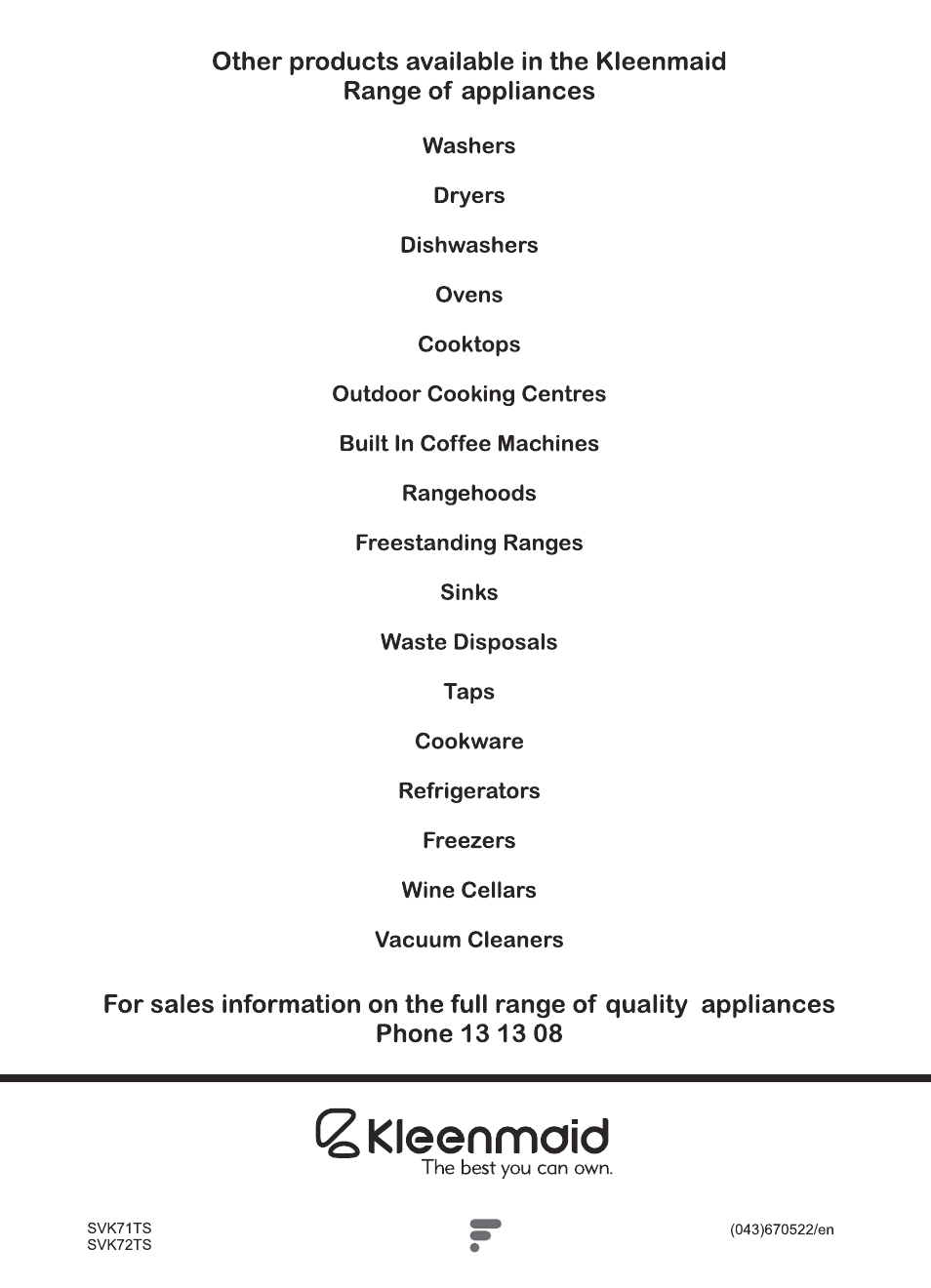 Other products available in the Kleenmaid Range of appliances

Washers

Dryers

Dishwashers

Ovens

Cooktops

Outdoor Cooking Centres

Built In Coffee Machines

Rangehoods

Freestanding Ranges

Sinks

Waste Disposals

Taps

Cookware

Refrigerators

Freezers

Wine Cellars

Vacuum Cleaners

For sales information on the full range of quality appliances
Phone 13 13 08

Kleenmaid
The best you can own.

SVK71TS
SVK72TS

(043)670522/en